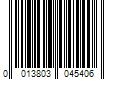 0 013803 045406